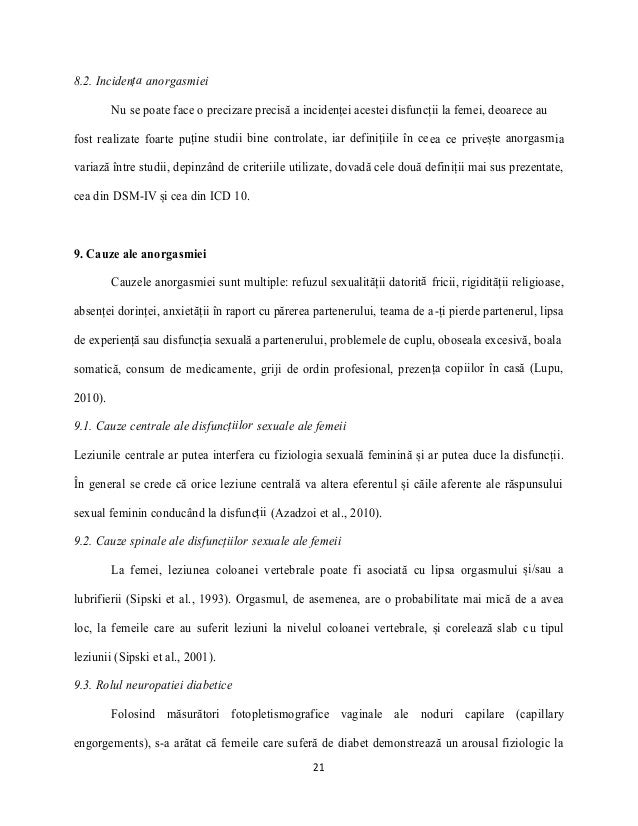 8.2. Incidența anorgasmiei

Nu se poate face o precizare precisă a incidenței acestei disfuncții la femei, deoarece au fost realizate foarte puține studii bine controlate, iar definițiile în ceea ce privește anorgasmia variază între studii, depinzând de criteriile utilizate, dovadă cele două definiții mai sus prezentate, cea din DSM-IV și cea din ICD 10.

9. Cauze ale anorgasmiei

Cauzele anorgasmiei sunt multiple: refuzul sexualității datorită fricii, rigidității religioase, absenței dorinței, anxietății în raport cu părerea partenerului, teama de a-ți pierde partenerul, lipsa de experiență sau disfuncția sexuală a partenerului, problemele de cuplu, oboseala excesivă, boala somatică, consum de medicamente, griji de ordin profesional, prezența copiilor în casă (Lupu, 2010).

9.1. Cauze centrale ale disfuncțiilor sexuale ale femeii

Leziunile centrale ar putea interfera cu fiziologia sexuală feminină și ar putea duce la disfuncții. În general se crede că orice leziune centrală va altera eferentul și căile aferente ale răspunsului sexual feminin conducând la disfuncții (Azadzoi et al., 2010).

9.2. Cauze spinale ale disfuncțiilor sexuale ale femeii

La femei, leziunea coloanei vertebrale poate fi asociată cu lipsa orgasmului și/sau a lubrifierii (Sipski et al., 1993). Orgasmul, de asemenea, are o probabilitate mai mică de a avea loc, la femeile care au suferit leziuni la nivelul coloanei vertebrale, și corelează slab cu tipul leziunii (Sipski et al., 2001).

9.3. Rolul neuropatiei diabetice

Folosind măsurători fotopletismografice vaginale ale noduri capilare (capillary engorgements), s-a arătat că femeile care suferă de diabet demonstrează un arousal fiziologic la

21